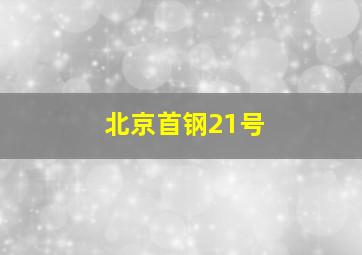 北京首钢21号